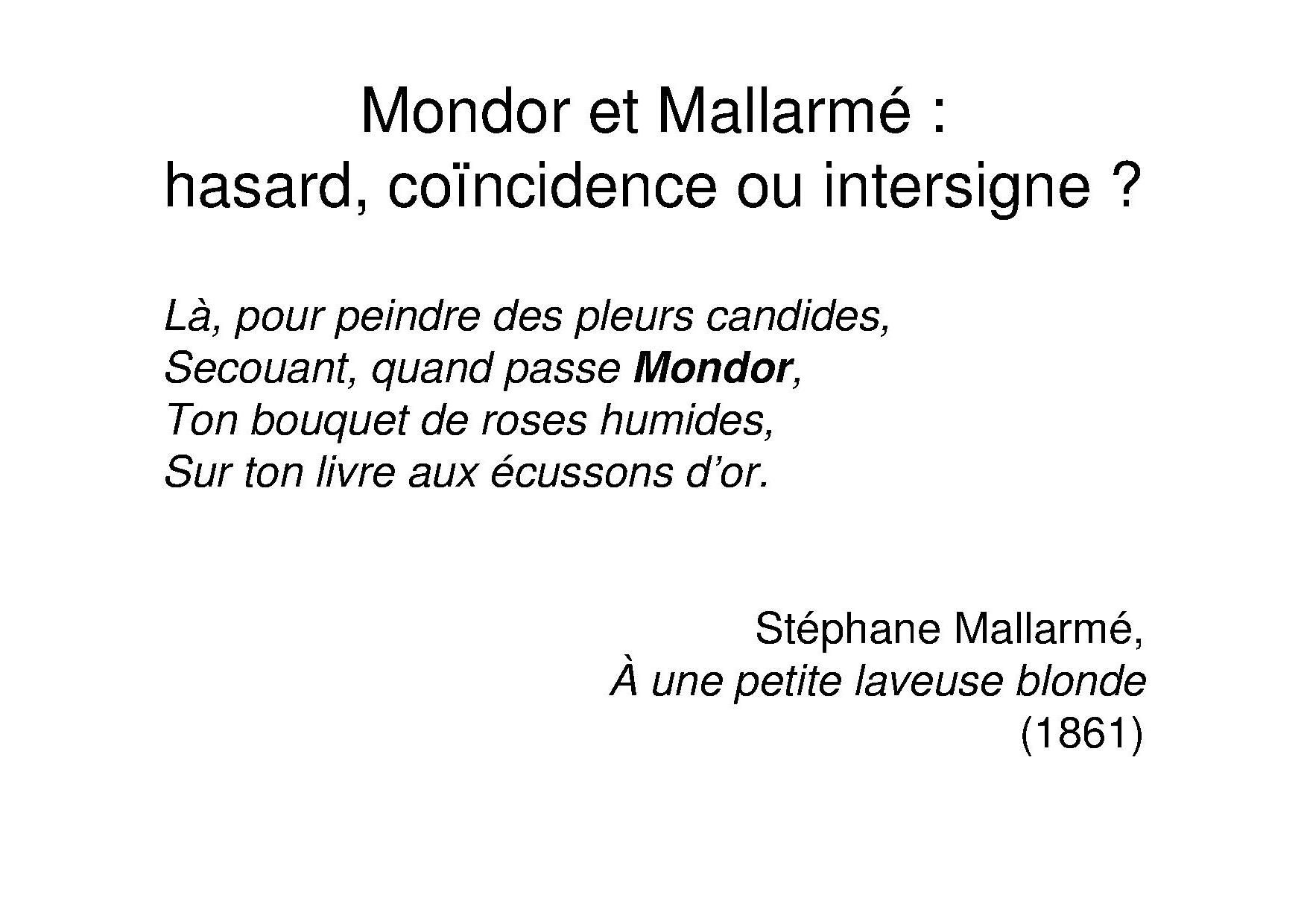 Mondor et Mallarmé :
hasard, coïncidence ou intersigne ?

Là, pour peindre des pleurs candides,
Secouant, quand passe Mondor,
Ton bouquet de roses humides,
Sur ton livre aux écussons d'or.

Stéphane Mallarmé,
À une petite laveuse blonde
(1861)